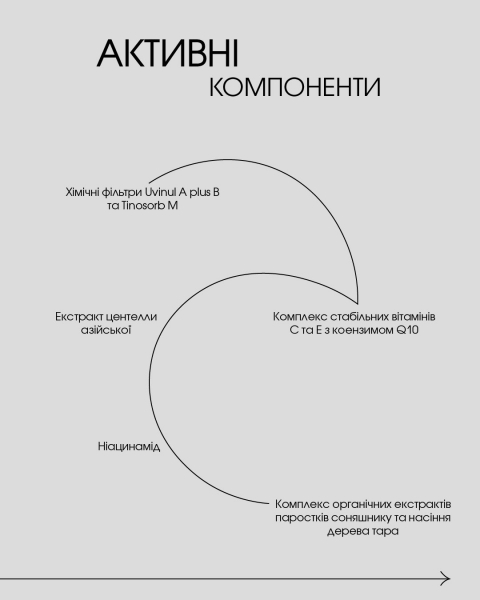 АКТИВНІ
КОМПОНЕНТИ

Хімічні фільтри Uvinul A plus B та Tinosorb M

Екстракт центелли азійської

Комплекс стабільних вітамінів C та E з коензимом Q10

Ніацинамід

Комплекс органічних екстрактів паростків соняшнику та насіння дерева тара